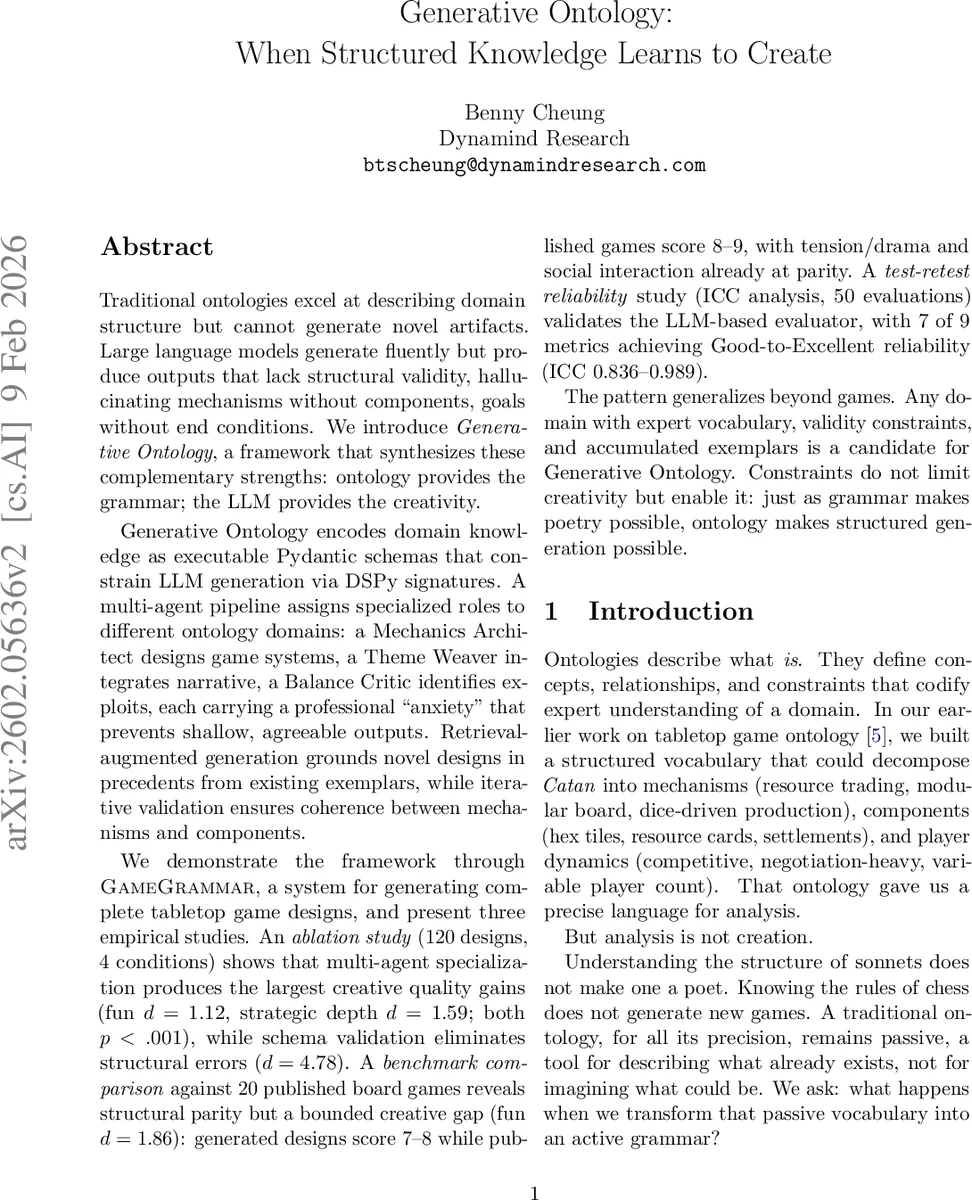 Generative Ontology:
When Structured Knowledge Learns to Create

Benny Cheung
Dynamind Research
btscheung@dynamindresearch.com

arXiv:2602.05636v2 [cs.AI] 9 Feb 2026

Abstract

Traditional ontologies excel at describing domain structure but cannot generate novel artifacts. Large language models generate fluently but produce outputs that lack structural validity, hallucinating mechanisms without components, goals without end conditions. We introduce Generative Ontology, a framework that synthesizes these complementary strengths: ontology provides the grammar; the LLM provides the creativity.

Generative Ontology encodes domain knowledge as executable Pydantic schemas that constrain LLM generation via DSPy signatures. A multi-agent pipeline assigns specialized roles to different ontology domains: a Mechanics Architect designs game systems, a Theme Weaver integrates narrative, a Balance Critic identifies exploits, each carrying a professional "anxiety" that prevents shallow, agreeable outputs. Retrieval-augmented generation grounds novel designs in precedents from existing exemplars, while iterative validation ensures coherence between mechanisms and components.

We demonstrate the framework through GameGrammar, a system for generating complete tabletop game designs, and present three empirical studies. An ablation study (120 designs, 4 conditions) shows that multi-agent specialization produces the largest creative quality gains (fun $d = 1.12$, strategic depth $d = 1.59$; both $p < .001$), while schema validation eliminates structural errors ($d = 4.78$). A benchmark comparison against 20 published board games reveals structural parity but a bounded creative gap (fun $d = 1.86$): generated designs score 7–8 while published games score 8–9, with tension/drama and social interaction already at parity. A test-retest reliability study (ICC analysis, 50 evaluations) validates the LLM-based evaluator, with 7 of 9 metrics achieving Good-to-Excellent reliability (ICC 0.836–0.989).

The pattern generalizes beyond games. Any domain with expert vocabulary, validity constraints, and accumulated exemplars is a candidate for Generative Ontology. Constraints do not limit creativity but enable it: just as grammar makes poetry possible, ontology makes structured generation possible.

1 Introduction

Ontologies describe what is. They define concepts, relationships, and constraints that codify expert understanding of a domain. In our earlier work on tabletop game ontology [5], we built a structured vocabulary that could decompose Catan into mechanisms (resource trading, modular board, dice-driven production), components (hex tiles, resource cards, settlements), and player dynamics (competitive, negotiation-heavy, variable player count). That ontology gave us a precise language for analysis.

But analysis is not creation.

Understanding the structure of sonnets does not make one a poet. Knowing the rules of chess does not generate new games. A traditional ontology, for all its precision, remains passive, a tool for describing what already exists, not for imagining what could be. We ask: what happens when we transform that passive vocabulary into an active grammar?

1